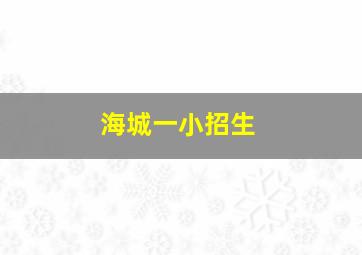 海城一小招生